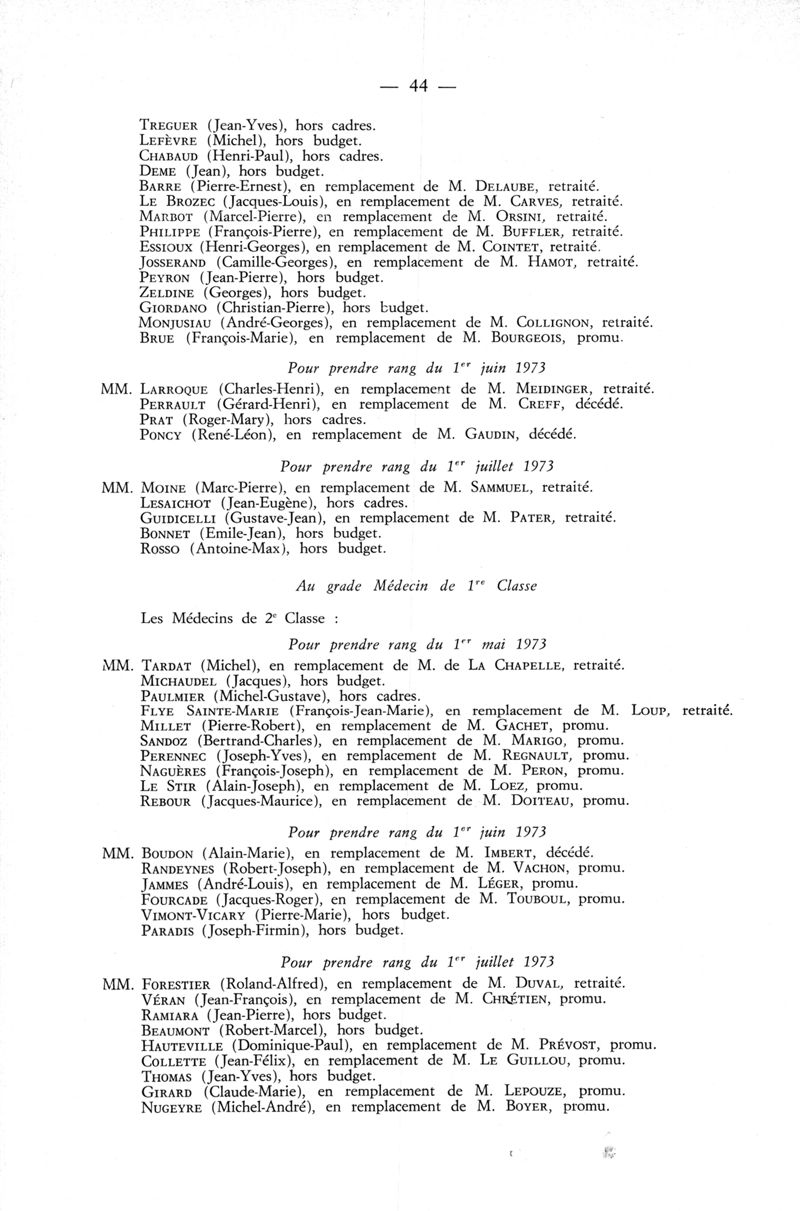 — 44 —

TREGUER (Jean-Yves), hors cadres.
LEFÈVRE (Michel), hors budget.
CHABAUD (Henri-Paul), hors cadres.
DEME (Jean), hors budget.
BARRE (Pierre-Ernest), en remplacement de M. DELAUBE, retraité.
LE BROZEC (Jacques-Louis), en remplacement de M. CARVES, retraité.
MARBOT (Marcel-Pierre), en remplacement de M. ORSINI, retraité.
PHILIPPE (François-Pierre), en remplacement de M. BUFFLER, retraité.
ESSIOUX (Henri-Georges), en remplacement de M. COINTET, retraité.
JOSSERAND (Camille-Georges), en remplacement de M. HAMOT, retraité.
PEYRON (Jean-Pierre), hors budget.
ZELDINE (Georges), hors budget.
GIORDANO (Christian-Pierre), hors budget.
MONJUSIAU (André-Georges), en remplacement de M. COLLIGNON, retraité.
BRUE (François-Marie), en remplacement de M. BOURGEOIS, promu.

Pour prendre rang du $1^{er}$ juin 1973

MM. LARROQUE (Charles-Henri), en remplacement de M. MEIDINGER, retraité.
PERRAULT (Gérard-Henri), en remplacement de M. CREFF, décédé.
PRAT (Roger-Mary), hors cadres.
PONCY (René-Léon), en remplacement de M. GAUDIN, décédé.

Pour prendre rang du $1^{er}$ juillet 1973

MM. MOINE (Marc-Pierre), en remplacement de M. SAMMUEL, retraité.
LESAICHOT (Jean-Eugène), hors cadres.
GUIDICELLI (Gustave-Jean), en remplacement de M. PATER, retraité.
BONNET (Emile-Jean), hors budget.
ROSSO (Antoine-Max), hors budget.

Au grade Médecin de $1^{re}$ Classe

Les Médecins de $2^{e}$ Classe :

Pour prendre rang du $1^{er}$ mai 1973

MM. TARDAT (Michel), en remplacement de M. de LA CHAPELLE, retraité.
MICHAUDEL (Jacques), hors budget.
PAULMIER (Michel-Gustave), hors cadres.
FLYE SAINTE-MARIE (François-Jean-Marie), en remplacement de M. LOUP, retraité.
MILLET (Pierre-Robert), en remplacement de M. GACHET, promu.
SANDOZ (Bertrand-Charles), en remplacement de M. MARIGO, promu.
PERENNEC (Joseph-Yves), en remplacement de M. REGNAULT, promu.
NAGUÈRES (François-Joseph), en remplacement de M. PERON, promu.
LE STIR (Alain-Joseph), en remplacement de M. LOEZ, promu.
REBOUR (Jacques-Maurice), en remplacement de M. DOITEAU, promu.

Pour prendre rang du $1^{er}$ juin 1973

MM. BOUDON (Alain-Marie), en remplacement de M. IMBERT, décédé.
RANDEYNES (Robert-Joseph), en remplacement de M. VACHON, promu.
JAMMES (André-Louis), en remplacement de M. LÉGER, promu.
FOURCADE (Jacques-Roger), en remplacement de M. TOUBOUL, promu.
VIMONT-VICARY (Pierre-Marie), hors budget.
PARADIS (Joseph-Firmin), hors budget.

Pour prendre rang du $1^{er}$ juillet 1973

MM. FORESTIER (Roland-Alfred), en remplacement de M. DUVAL, retraité.
VÉRAN (Jean-François), en remplacement de M. CHRÉTIEN, promu.
RAMIARA (Jean-Pierre), hors budget.
BEAUMONT (Robert-Marcel), hors budget.
HAUTEVILLE (Dominique-Paul), en remplacement de M. PRÉVOST, promu.
COLLETTE (Jean-Félix), en remplacement de M. LE GUILLOU, promu.
THOMAS (Jean-Yves), hors budget.
GIRARD (Claude-Marie), en remplacement de M. LEPOUZE, promu.
NUGEYRE (Michel-André), en remplacement de M. BOYER, promu.